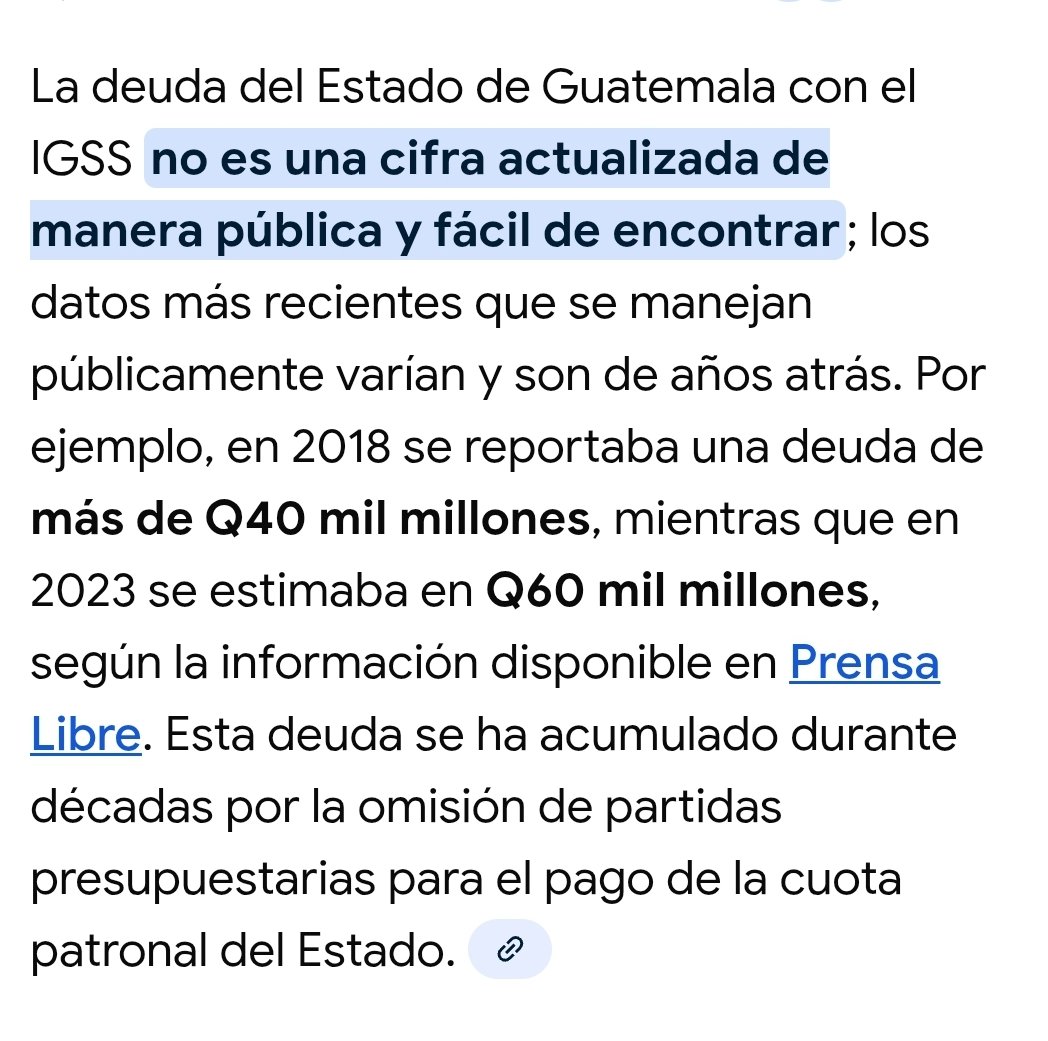 La deuda del Estado de Guatemala con el IGSS no es una cifra actualizada de manera pública y fácil de encontrar; los datos más recientes que se manejan públicamente varían y son de años atrás. Por ejemplo, en 2018 se reportaba una deuda de más de Q40 mil millones, mientras que en 2023 se estimaba en Q60 mil millones, según la información disponible en Prensa Libre. Esta deuda se ha acumulado durante décadas por la omisión de partidas presupuestarias para el pago de la cuota patronal del Estado.